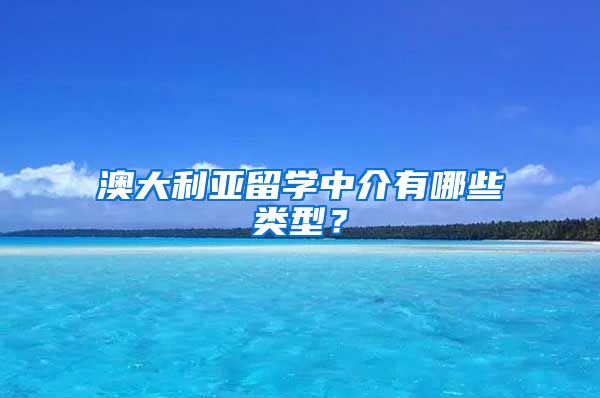 澳大利亚留学中介有哪些类型？